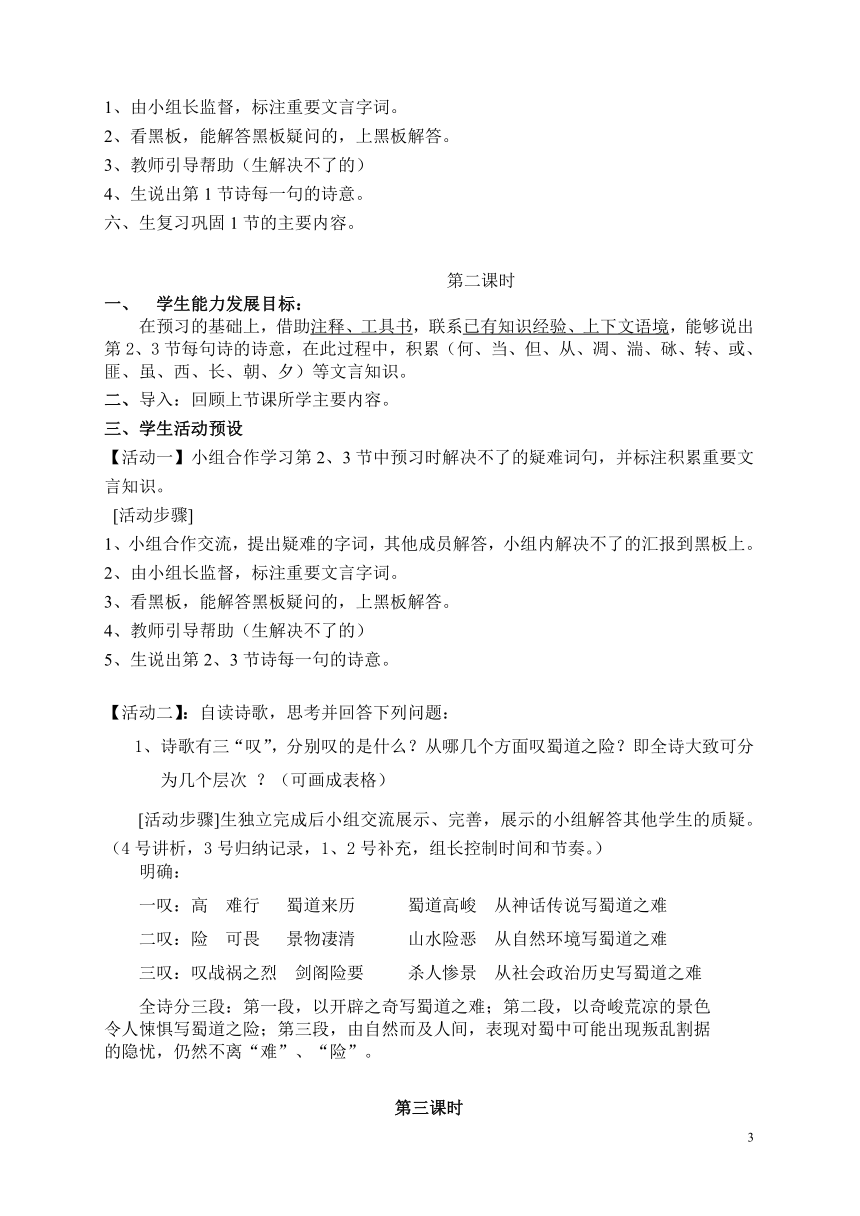 1、由小组长监督，标注重要文言字词。
2、看黑板，能解答黑板疑问的，上黑板解答。
3、教师引导帮助（生解决不了的）
4、生说出第 1 节诗每一句的诗意。
六、生复习巩固 1 节的主要内容。

第二课时

一、 学生能力发展目标：

在预习的基础上，借助注释、工具书，联系已有知识经验、上下文语境，能够说出第 2、3 节每句诗的诗意，在此过程中，积累（何、当、但、从、凋、湍、砯、转、或、匪、虽、西、长、朝、夕）等文言知识。

二、导入：回顾上节课所学主要内容。

三、学生活动预设

【活动一】小组合作学习第 2、3 节中预习时解决不了的疑难词句，并标注积累重要文言知识。

[活动步骤]
1、小组合作交流，提出疑难的字词，其他成员解答，小组内解决不了的汇报到黑板上。
2、由小组长监督，标注重要文言字词。
3、看黑板，能解答黑板疑问的，上黑板解答。
4、教师引导帮助（生解决不了的）
5、生说出第 2、3 节诗每一句的诗意。

【活动二】：自读诗歌，思考并回答下列问题：

1、诗歌有三“叹”，分别叹的是什么？从哪几个方面叹蜀道之险？即全诗大致可分为几个层次 ？（可画成表格）

[活动步骤]生独立完成后小组交流展示、完善，展示的小组解答其他学生的质疑。（4 号讲析，3 号归纳记录，1、2 号补充，组长控制时间和节奏。）

明确：

一叹：高 难行 蜀道来历 蜀道高峻 从神话传说写蜀道之难

二叹：险 可畏 景物凄清 山水险恶 从自然环境写蜀道之难

三叹：叹战祸之烈 剑阁险要 杀人惨景 从社会政治历史写蜀道之难

全诗分三段：第一段，以开辟之奇写蜀道之难；第二段，以奇峻荒凉的景色令人悚惧写蜀道之险；第三段，由自然而及人间，表现对蜀中可能出现叛乱割据的隐忧，仍然不离“难”、“险”。

第三课时

3